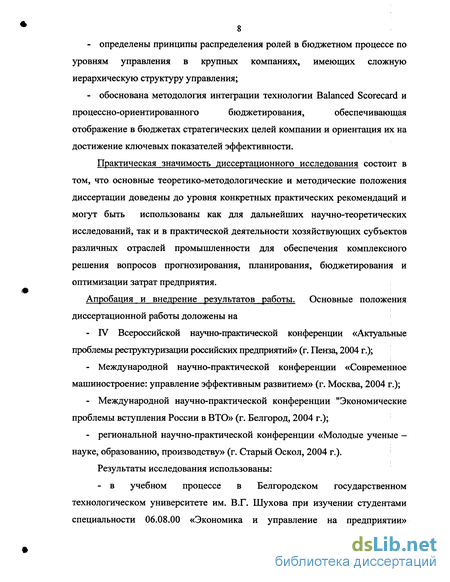 8

- определены принципы распределения ролей в бюджетном процессе по уровням управления в крупных компаниях, имеющих сложную иерархическую структуру управления;

- обоснована методология интеграции технологии Balanced Scorecard и процессно-ориентированного бюджетирования, обеспечивающая отображение в бюджетах стратегических целей компании и ориентация их на достижение ключевых показателей эффективности.

Практическая значимость диссертационного исследования состоит в том, что основные теоретико-методологические и методические положения диссертации доведены до уровня конкретных практических рекомендаций и могут быть использованы как для дальнейших научно-теоретических исследований, так и в практической деятельности хозяйствующих субъектов различных отраслей промышленности для обеспечения комплексного решения вопросов прогнозирования, планирования, бюджетирования и оптимизации затрат предприятия.

Апробация и внедрение результатов работы. Основные положения диссертационной работы доложены на

- IV Всероссийской научно-практической конференции «Актуальные проблемы реструктуризации российских предприятий» (г. Пенза, 2004 г.);

- Международной научно-практической конференции «Современное машиностроение: управление эффективным развитием» (г. Москва, 2004 г.);

- Международной научно-практической конференции "Экономические проблемы вступления России в ВТО» (г. Белгород, 2004 г.);

- региональной научно-практической конференции «Молодые ученые – науке, образованию, производству» (г. Старый Оскол, 2004 г.).

Результаты исследования использованы:

- в учебном процессе в Белгородском государственном технологическом университете им. В.Г. Шухова при изучении студентами специальности 06.08.00 «Экономика и управление на предприятии»

dsLib.net
библиотека диссертаций